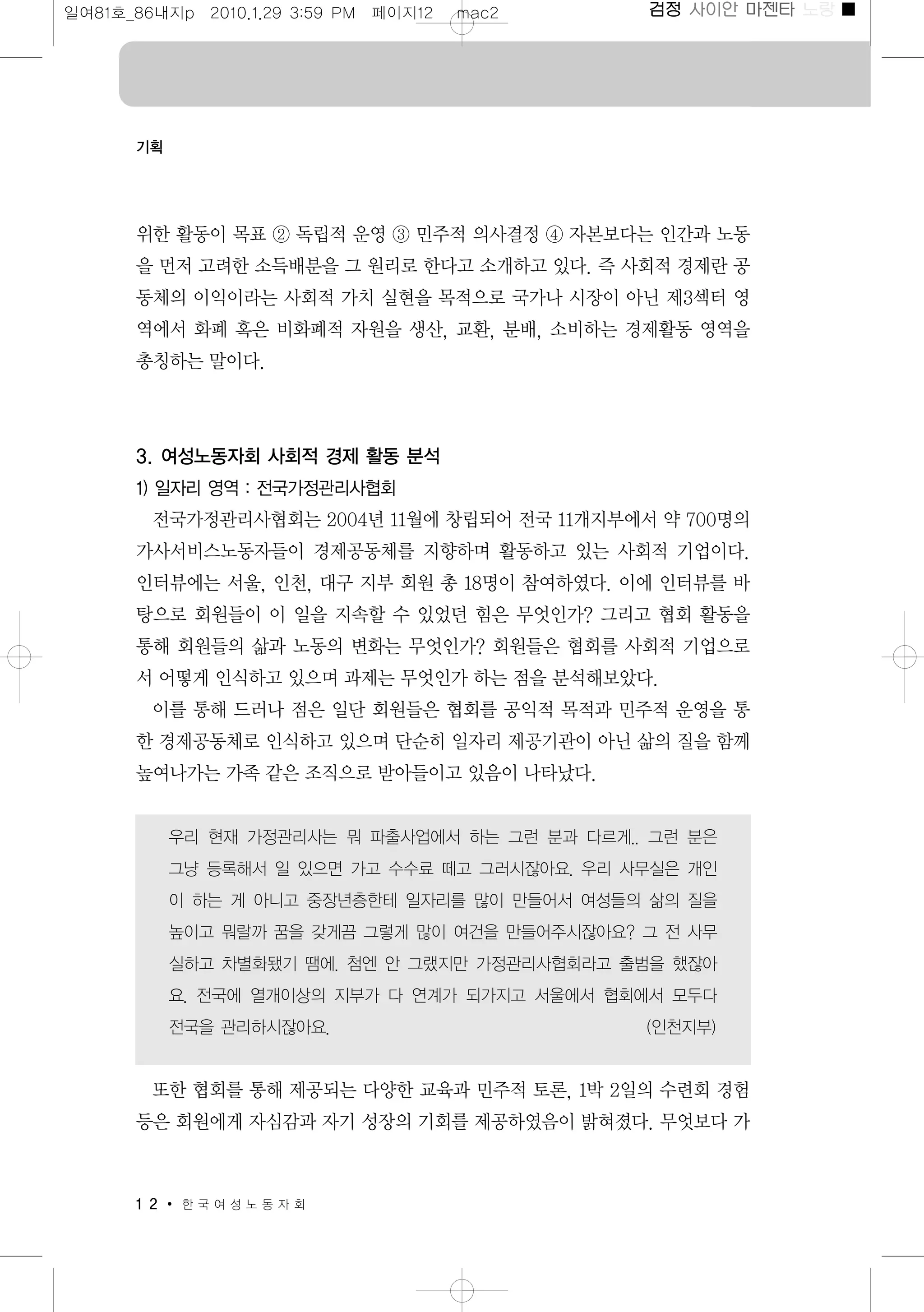 일여81호_86내지p 2010.1.29 3:59 PM 페이지12 mac2

검정 사이안 마젠타 노랑

기획

위한 활동이 목표 ② 독립적 운영 ③ 민주적 의사결정 ④ 자본보다는 인간과 노동을 먼저 고려한 소득배분을 그 원리로 한다고 소개하고 있다. 즉 사회적 경제란 공동체의 이익이라는 사회적 가치 실현을 목적으로 국가나 시장이 아닌 제3섹터 영역에서 화폐 혹은 비화폐적 자원을 생산, 교환, 분배, 소비하는 경제활동 영역을 총칭하는 말이다.

3. 여성노동자회 사회적 경제 활동 분석

1) 일자리 영역 : 전국가정관리사협회

전국가정관리사협회는 2004년 11월에 창립되어 전국 11개지부에서 약 700명의 가사서비스노동자들이 경제공동체를 지향하며 활동하고 있는 사회적 기업이다. 인터뷰에는 서울, 인천, 대구 지부 회원 총 18명이 참여하였다. 이에 인터뷰를 바탕으로 회원들이 이 일을 지속할 수 있었던 힘은 무엇인가? 그리고 협회 활동을 통해 회원들의 삶과 노동의 변화는 무엇인가? 회원들은 협회를 사회적 기업으로서 어떻게 인식하고 있으며 과제는 무엇인가 하는 점을 분석해보았다.

이를 통해 드러나 점은 일단 회원들은 협회를 공익적 목적과 민주적 운영을 통한 경제공동체로 인식하고 있으며 단순히 일자리 제공기관이 아닌 삶의 질을 함께 높여나가는 가족 같은 조직으로 받아들이고 있음이 나타났다.

우리 현재 가정관리사는 뭐 파출사업에서 하는 그런 분과 다르게.. 그런 분은 그냥 등록해서 일 있으면 가고 수수료 떼고 그러시잖아요. 우리 사무실은 개인이 하는 게 아니고 중장년층한테 일자리를 많이 만들어서 여성들의 삶의 질을 높이고 뭐랄까 꿈을 갖게끔 그렇게 많이 여건을 만들어주시잖아요? 그 전 사무실하고 차별화됐기 땜에. 첨엔 안 그랬지만 가정관리사협회라고 출범을 했잖아요. 전국에 열개이상의 지부가 다 연계가 되가지고 서울에서 협회에서 모두다 전국을 관리하시잖아요. (인천지부)

또한 협회를 통해 제공되는 다양한 교육과 민주적 토론, 1박 2일의 수련회 경험 등은 회원에게 자심감과 자기 성장의 기회를 제공하였음이 밝혀졌다. 무엇보다 가

12 • 한국여성노동자회